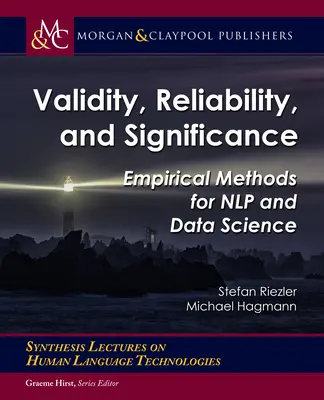 M&C MORGAN & CLAYPOOL PUBLISHERS

Validity, Reliability, and Significance

Empirical Methods for NLP and Data Science

Stefan Riezler
Michael Hagmann

SYNTHESIS LECTURES ON HUMAN LANGUAGE TECHNOLOGIES

Graeme Hirst, Series Editor